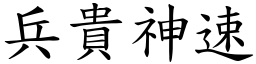 兵貴神速